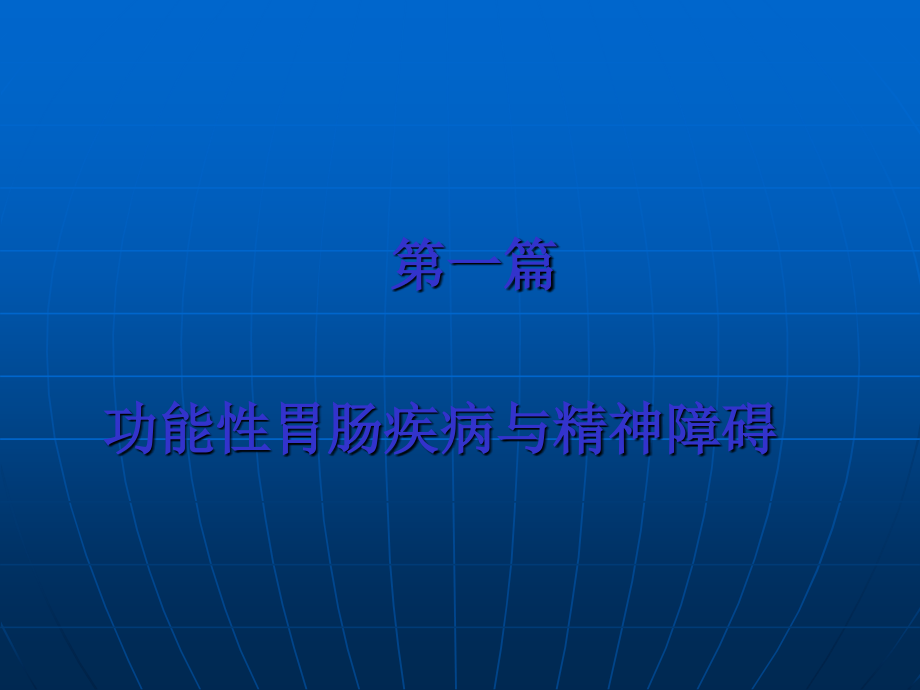 第一篇

功能性胃肠疾病与精神障碍